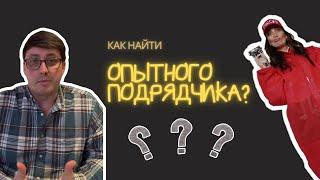 КАК НАЙТИ
ОПЫТНОГО ПОДРЯДЧИКА?
? ? ?